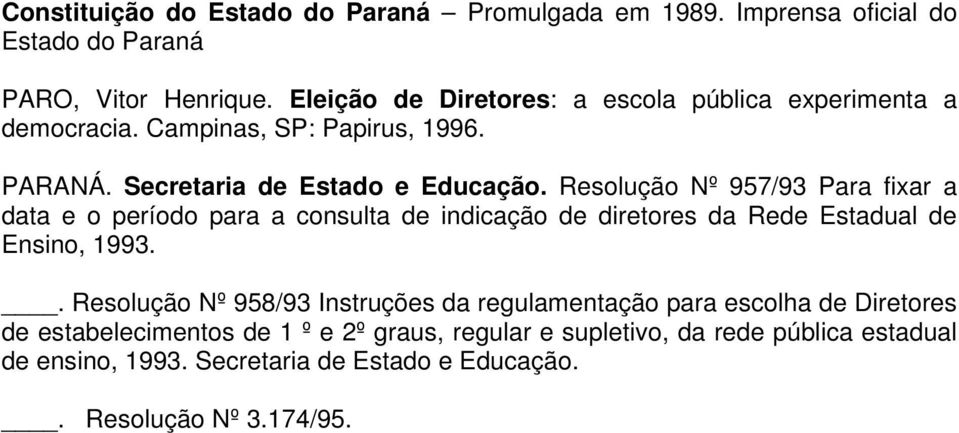 Constituição do Estado do Paraná – Promulgada em 1989. Imprensa oficial do Estado do Paraná

PARO, Vitor Henrique. Eleição de Diretores: a escola pública experimenta a democracia. Campinas, SP: Papirus, 1996.

PARANÁ. Secretaria de Estado e Educação. Resolução Nº 957/93 Para fixar a data e o período para a consulta de indicação de diretores da Rede Estadual de Ensino, 1993.

____. Resolução Nº 958/93 Instruções da regulamentação para escolha de Diretores de estabelecimentos de 1 º e 2º graus, regular e supletivo, da rede pública estadual de ensino, 1993. Secretaria de Estado e Educação.

____. Resolução Nº 3.174/95.